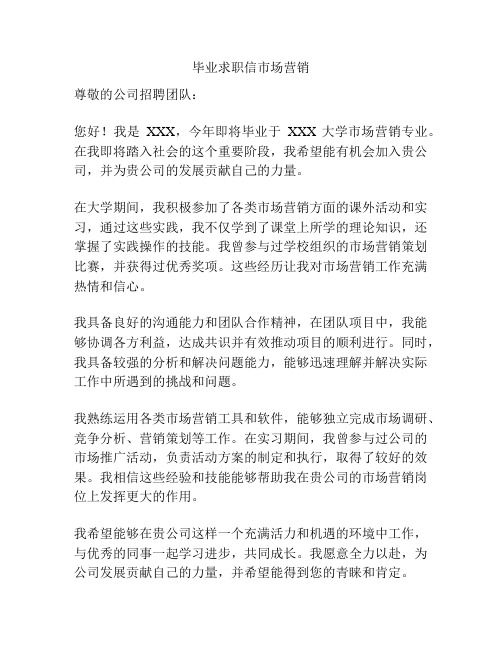 毕业求职信市场营销

尊敬的公司招聘团队：

您好！我是 XXX，今年即将毕业于 XXX 大学市场营销专业。在我即将踏入社会的这个重要阶段，我希望能有机会加入贵公司，并为贵公司的发展贡献自己的力量。

在大学期间，我积极参加了各类市场营销方面的课外活动和实习，通过这些实践，我不仅学到了课堂上所学的理论知识，还掌握了实践操作的技能。我曾参与过学校组织的市场营销策划比赛，并获得过优秀奖项。这些经历让我对市场营销工作充满热情和信心。

我具备良好的沟通能力和团队合作精神，在团队项目中，我能够协调各方利益，达成共识并有效推动项目的顺利进行。同时，我具备较强的分析和解决问题能力，能够迅速理解并解决实际工作中所遇到的挑战和问题。

我熟练运用各类市场营销工具和软件，能够独立完成市场调研、竞争分析、营销策划等工作。在实习期间，我曾参与过公司的市场推广活动，负责活动方案的制定和执行，取得了较好的效果。我相信这些经验和技能能够帮助我在贵公司的市场营销岗位上发挥更大的作用。

我希望能够在贵公司这样一个充满活力和机遇的环境中工作，与优秀的同事一起学习进步，共同成长。我愿意全力以赴，为公司发展贡献自己的力量，并希望能得到您的青睐和肯定。